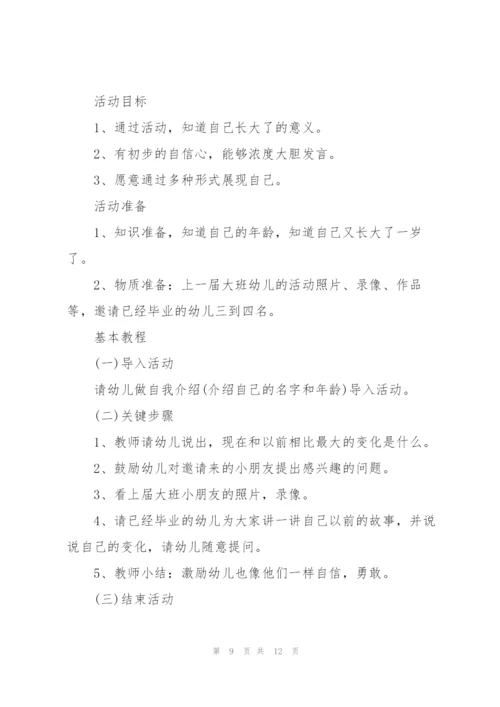 活动目标

1、通过活动，知道自己长大了的意义。

2、有初步的自信心，能够浓度大胆发言。

3、愿意通过多种形式展现自己。

活动准备

1、知识准备，知道自己的年龄，知道自己又长大了一岁了。

2、物质准备：上一届大班幼儿的活动照片、录像、作品等，邀请已经毕业的幼儿三到四名。

基本教程

(一)导入活动

请幼儿做自我介绍(介绍自己的名字和年龄)导入活动。

(二)关键步骤

1、教师请幼儿说出，现在和以前相比最大的变化是什么。

2、鼓励幼儿对邀请来的小朋友提出感兴趣的问题。

3、看上届大班小朋友的照片，录像。

4、请已经毕业的幼儿为大家讲一讲自己以前的故事，并说说自己的变化，请幼儿随意提问。

5、教师小结：激励幼儿也像他们一样自信，勇敢。

(三)结束活动

第 9 页 共 12 页